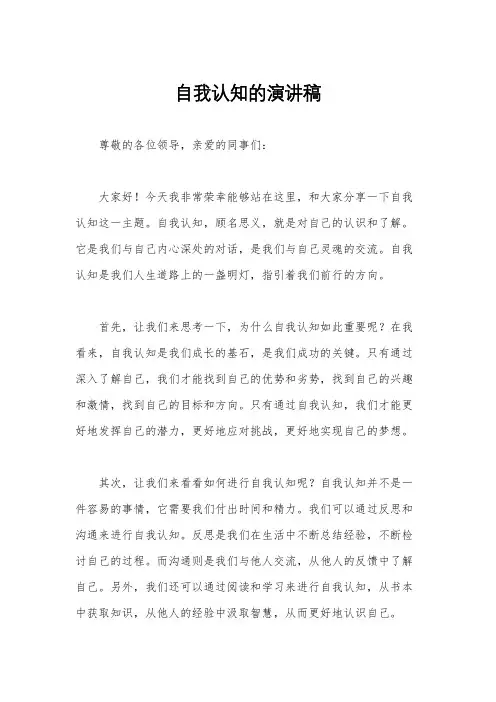 自我认知的演讲稿

尊敬的各位领导，亲爱的同事们：

大家好！今天我非常荣幸能够站在这里，和大家分享一下自我认知这一主题。自我认知，顾名思义，就是对自己的认识和了解。它是我们与自己内心深处的对话，是我们与自己灵魂的交流。自我认知是我们人生道路上的一盏明灯，指引着我们前行的方向。

首先，让我们来思考一下，为什么自我认知如此重要呢？在我看来，自我认知是我们成长的基石，是我们成功的关键。只有通过深入了解自己，我们才能找到自己的优势和劣势，找到自己的兴趣和激情，找到自己的目标和方向。只有通过自我认知，我们才能更好地发挥自己的潜力，更好地应对挑战，更好地实现自己的梦想。

其次，让我们来看看如何进行自我认知呢？自我认知并不是一件容易的事情，它需要我们付出时间和精力。我们可以通过反思和沟通来进行自我认知。反思是我们在生活中不断总结经验，不断检讨自己的过程。而沟通则是我们与他人交流，从他人的反馈中了解自己。另外，我们还可以通过阅读和学习来进行自我认知，从书本中获取知识，从他人的经验中汲取智慧，从而更好地认识自己。